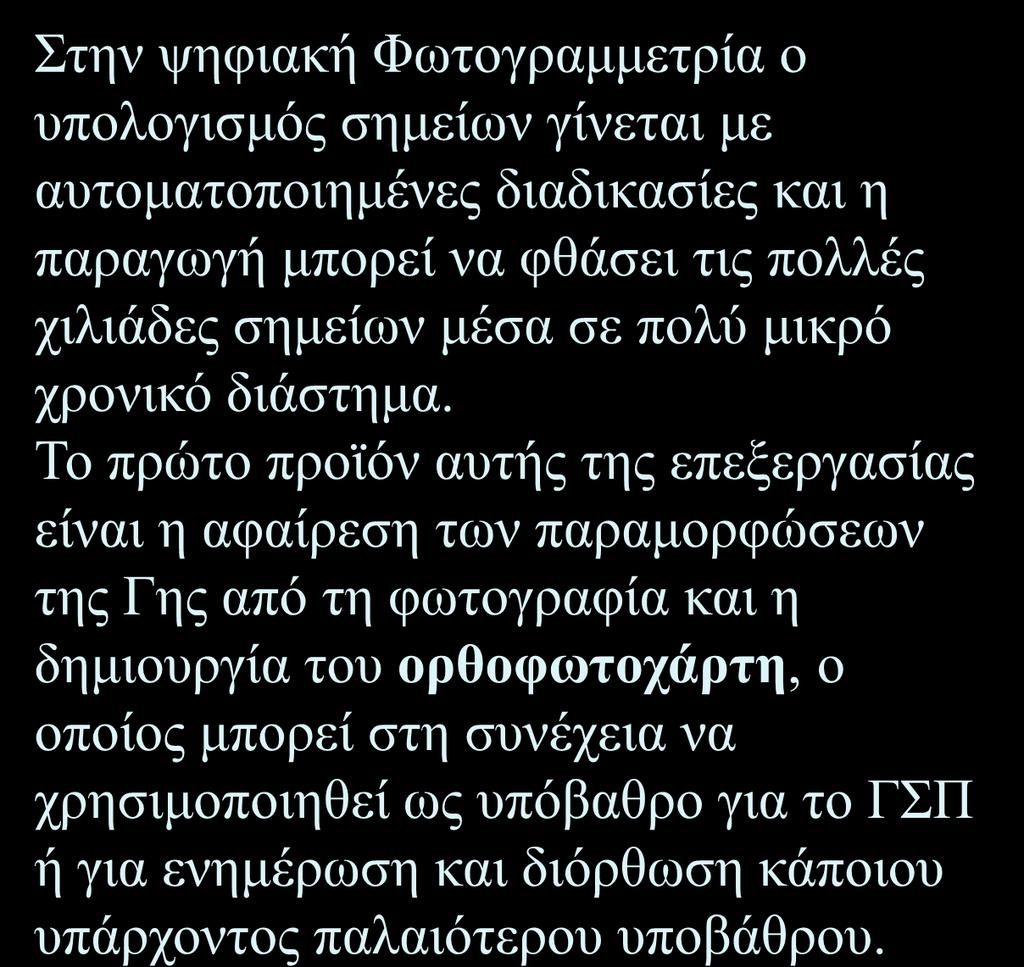 Στην ψηφιακή Φωτογραμμετρία ο υπολογισμός σημείων γίνεται με αυτοματοποιημένες διαδικασίες και η παραγωγή μπορεί να φθάσει τις πολλές χιλιάδες σημείων μέσα σε πολύ μικρό χρονικό διάστημα.
Το πρώτο προϊόν αυτής της επεξεργασίας είναι η αφαίρεση των παραμορφώσεων της Γης από τη φωτογραφία και η δημιουργία του ορθοφωτοχάρτη, ο οποίος μπορεί στη συνέχεια να χρησιμοποιηθεί ως υπόβαθρο για το ΓΣΠ ή για ενημέρωση και διόρθωση κάποιου υπάρχοντος παλαιότερου υποβάθρου.